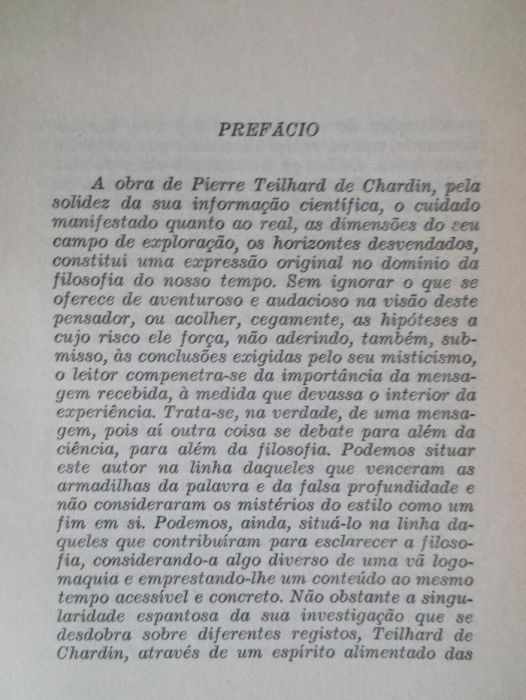 PREFÁCIO

A obra de Pierre Teilhard de Chardin, pela solidez da sua informação científica, o cuidado manifestado quanto ao real, as dimensões do seu campo de exploração, os horizontes desvendados, constitui uma expressão original no domínio da filosofia do nosso tempo. Sem ignorar o que se oferece de aventuroso e audacioso na visão deste pensador, ou acolher, cegamente, as hipóteses a cujo risco ele força, não aderindo, também, submisso, às conclusões exigidas pelo seu misticismo, o leitor compenetra-se da importância da mensagem recebida, à medida que devassa o interior da experiência. Trata-se, na verdade, de uma mensagem, pois aí outra coisa se debate para além da ciência, para além da filosofia. Podemos situar este autor na linha daqueles que venceram as armadilhas da palavra e da falsa profundidade e não consideraram os mistérios do estilo como um fim em si. Podemos, ainda, situá-lo na linha daqueles que contribuíram para esclarecer a filosofia, considerando-a algo diverso de uma vã logomaquia e emprestando-lhe um conteúdo ao mesmo tempo acessível e concreto. Não obstante a singularidade espantosa da sua investigação que se desdobra sobre diferentes registos, Teilhard de Chardin, através de um espírito alimentado das